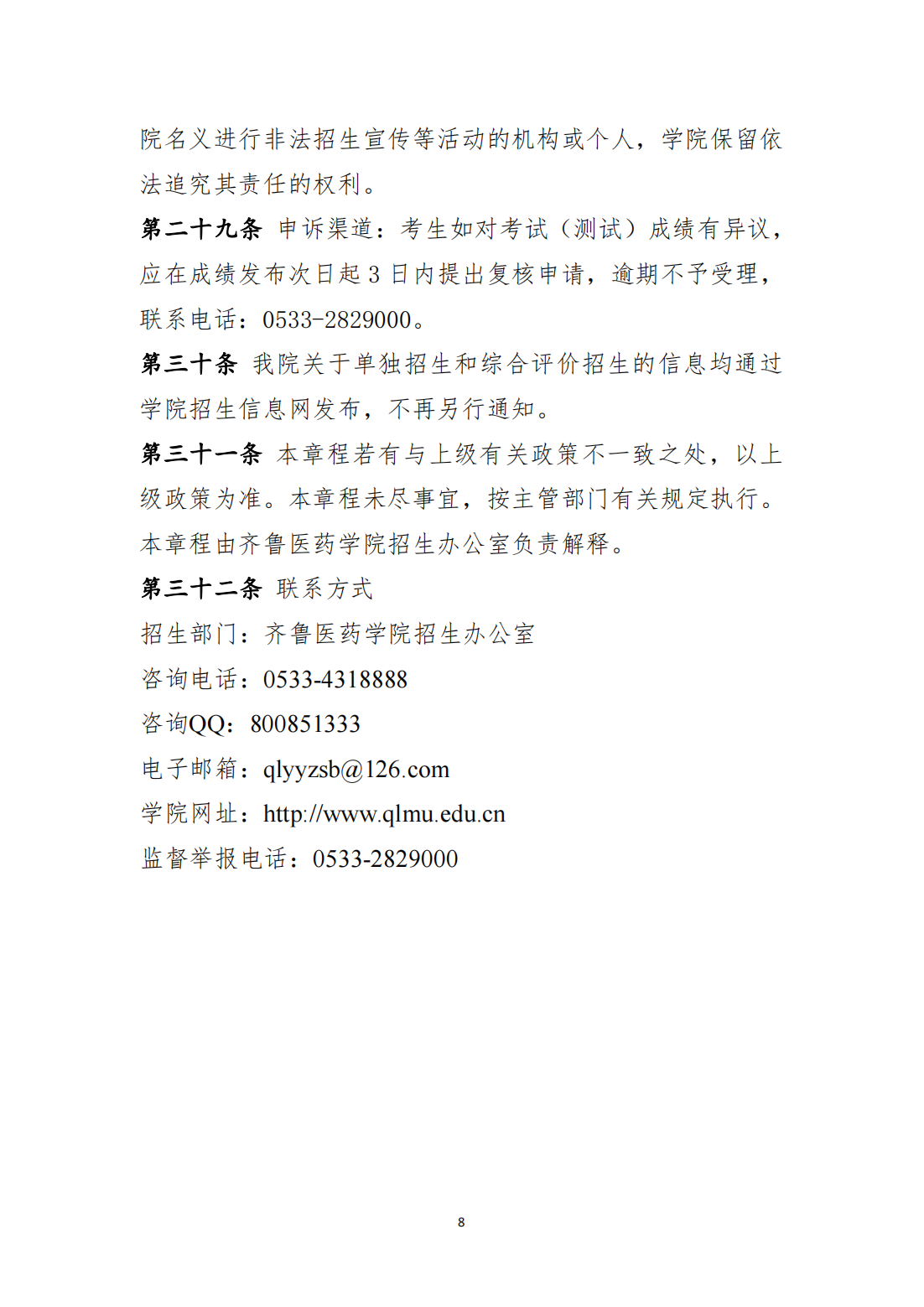 院名义进行非法招生宣传等活动的机构或个人，学院保留依法追究其责任的权利。

第二十九条 申诉渠道：考生如对考试（测试）成绩有异议，应在成绩发布次日起 3 日内提出复核申请，逾期不予受理，联系电话：0533-2829000。

第三十条 我院关于单独招生和综合评价招生的信息均通过学院招生信息网发布，不再另行通知。

第三十一条 本章程若有与上级有关政策不一致之处，以上级政策为准。本章程未尽事宜，按主管部门有关规定执行。本章程由齐鲁医药学院招生办公室负责解释。

第三十二条 联系方式

招生部门：齐鲁医药学院招生办公室

咨询电话：0533-4318888

咨询QQ：800851333

电子邮箱：qlyyzsb@126.com

学院网址：http://www.qlmu.edu.cn

监督举报电话：0533-2829000

8